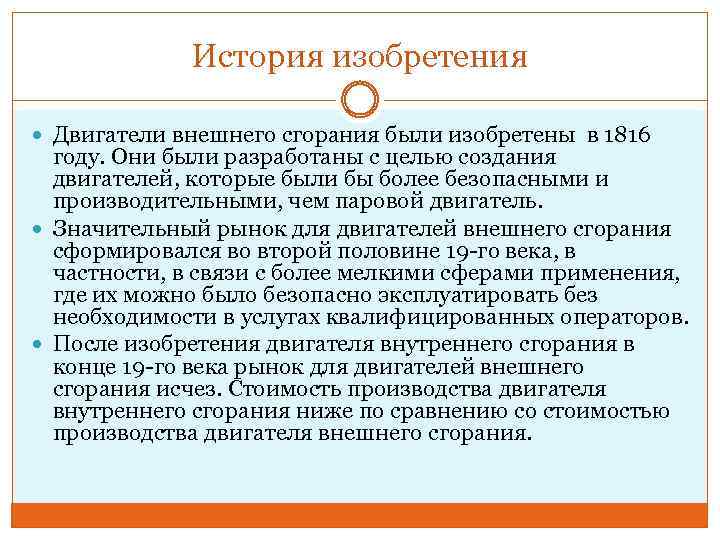 История изобретения

Двигатели внешнего сгорания были изобретены в 1816 году. Они были разработаны с целью создания двигателей, которые были бы более безопасными и производительными, чем паровой двигатель.

Значительный рынок для двигателей внешнего сгорания сформировался во второй половине 19-го века, в частности, в связи с более мелкими сферами применения, где их можно было безопасно эксплуатировать без необходимости в услугах квалифицированных операторов.

После изобретения двигателя внутреннего сгорания в конце 19-го века рынок для двигателей внешнего сгорания исчез. Стоимость производства двигателя внутреннего сгорания ниже по сравнению со стоимостью производства двигателя внешнего сгорания.